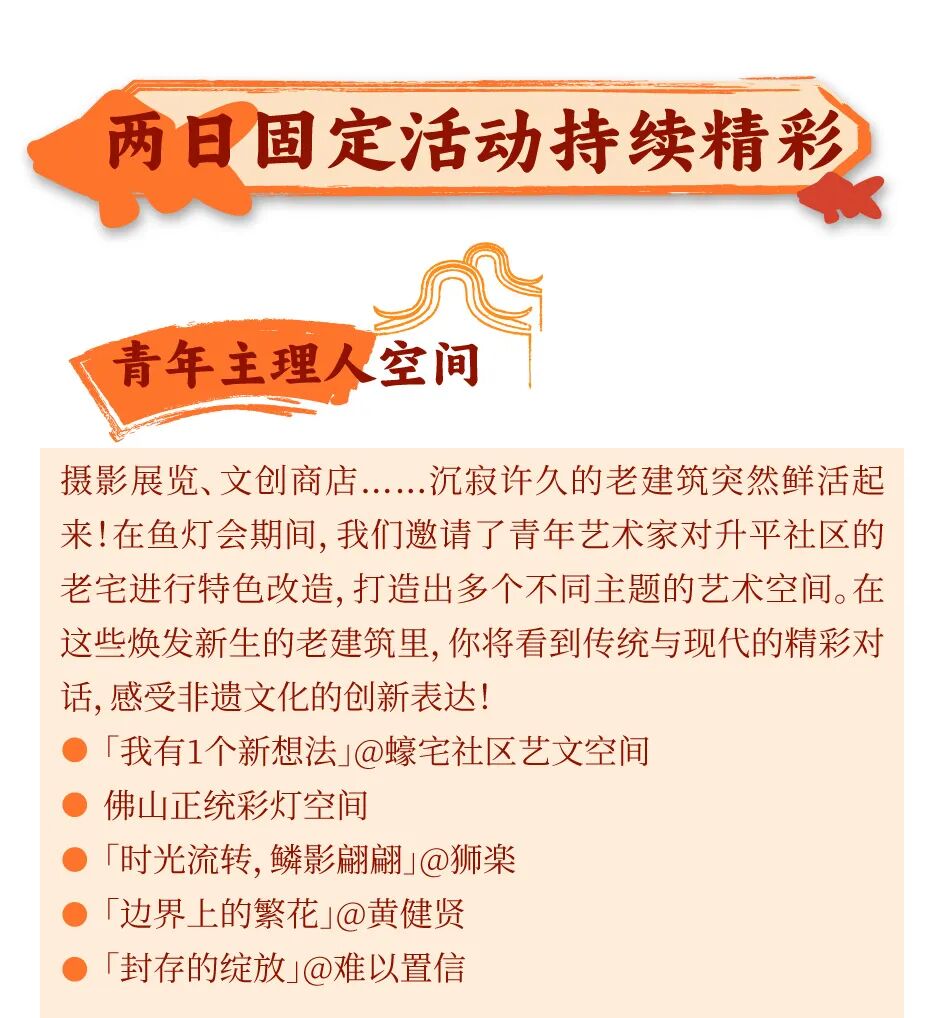 两日固定活动持续精彩

青年主理人空间

摄影展览、文创商店……沉寂许久的老建筑突然鲜活起来!在鱼灯会期间,我们邀请了青年艺术家对升平社区的老宅进行特色改造,打造出多个不同主题的艺术空间。在这些焕发新生的老建筑里,你将看到传统与现代的精彩对话,感受非遗文化的创新表达!

• 「我有1个新想法」@蠔宅社区艺文空间
• 佛山正统彩灯空间
• 「时光流转,鳞影翩翩」@狮楽
• 「边界上的繁花」@黄健贤
• 「封存的绽放」@难以置信